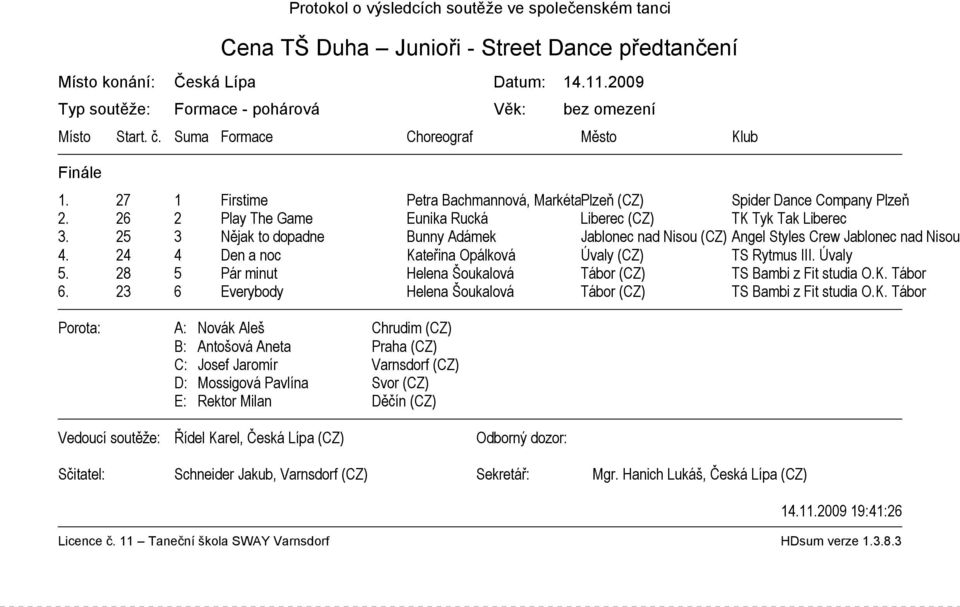 Protokol o výsledcích soutěže ve společenském tanci

Cena TŠ Duha – Junioři - Street Dance předtančení

Místo konání: Česká Lípa  Datum: 14.11.2009
Typ soutěže: Formace - pohárová  Věk: bez omezení

| Místo | Start. č. | Suma | Formace | Choreograf | Město | Klub |
|---|---|---|---|---|---|---|
| Finále | | | | | | |
| 1. | 27 | 1 | Firstime | Petra Bachmannová, Markéta | Plzeň (CZ) | Spider Dance Company Plzeň |
| 2. | 26 | 2 | Play The Game | Eunika Rucká | Liberec (CZ) | TK Tyk Tak Liberec |
| 3. | 25 | 3 | Nějak to dopadne | Bunny Adámek | Jablonec nad Nisou (CZ) | Angel Styles Crew Jablonec nad Nisou |
| 4. | 24 | 4 | Den a noc | Kateřina Opálková | Úvaly (CZ) | TS Rytmus III. Úvaly |
| 5. | 28 | 5 | Pár minut | Helena Šoukalová | Tábor (CZ) | TS Bambi z Fit studia O.K. Tábor |
| 6. | 23 | 6 | Everybody | Helena Šoukalová | Tábor (CZ) | TS Bambi z Fit studia O.K. Tábor |

Porota:
A: Novák Aleš  Chrudim (CZ)
B: Antošová Aneta  Praha (CZ)
C: Josef Jaromír  Varnsdorf (CZ)
D: Mossigová Pavlína  Svor (CZ)
E: Rektor Milan  Děčín (CZ)

Vedoucí soutěže: Řídel Karel, Česká Lípa (CZ)  Odborný dozor:

Sčitatel: Schneider Jakub, Varnsdorf (CZ)  Sekretář: Mgr. Hanich Lukáš, Česká Lípa (CZ)

14.11.2009 19:41:26

Licence č. 11 – Taneční škola SWAY Varnsdorf  HDsum verze 1.3.8.3